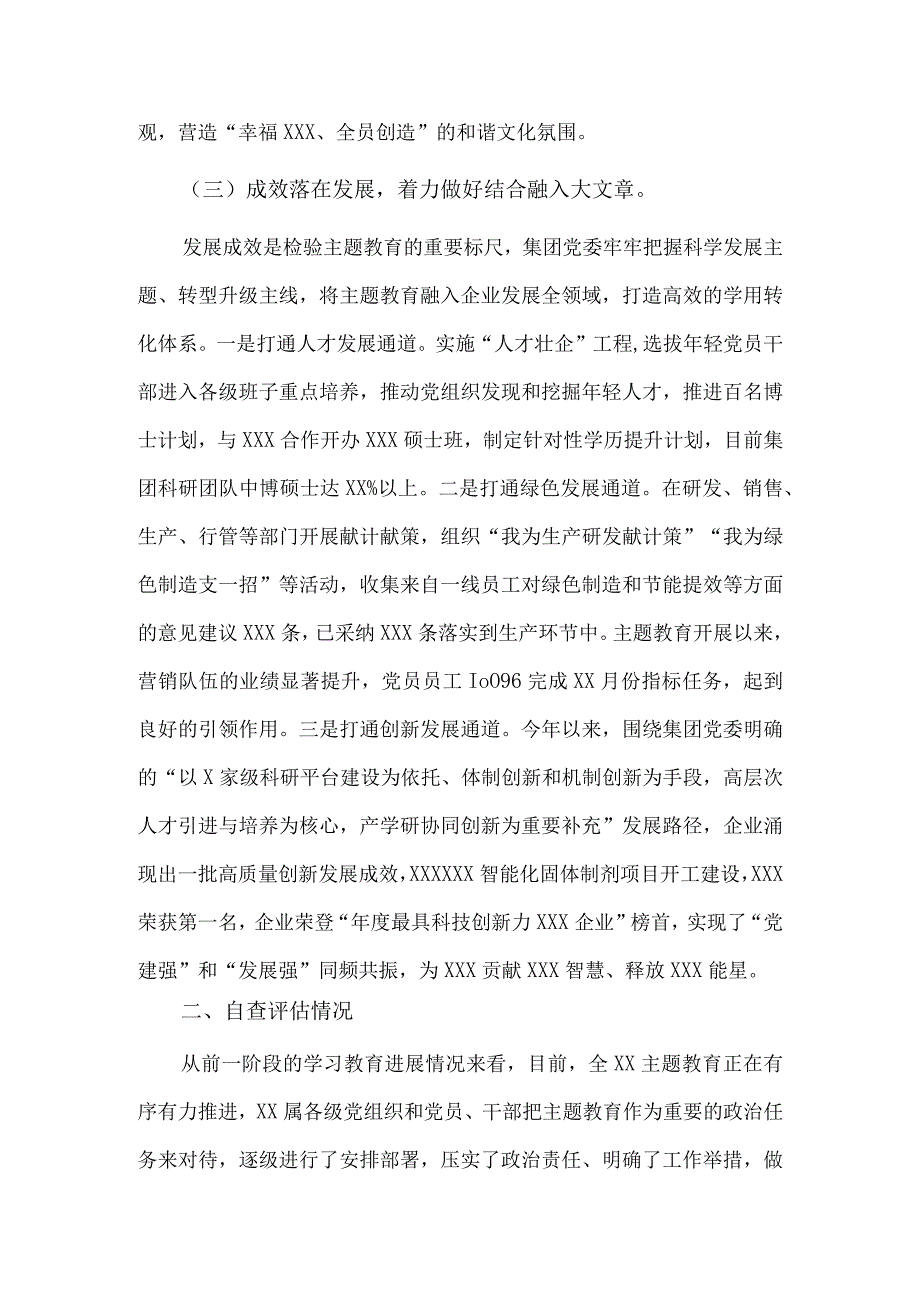 观，营造“幸福XXX、全员创造”的和谐文化氛围。

（三）成效落在发展，着力做好结合融入大文章。

发展成效是检验主题教育的重要标尺，集团党委牢牢把握科学发展主题、转型升级主线，将主题教育融入企业发展全领域，打造高效的学用转化体系。一是打通人才发展通道。实施“人才壮企”工程,选拔年轻党员干部进入各级班子重点培养，推动党组织发现和挖掘年轻人才，推进百名博士计划，与XXX合作开办XXX硕士班，制定针对性学历提升计划，目前集团科研团队中博硕士达XX%以上。二是打通绿色发展通道。在研发、销售、生产、行管等部门开展献计献策，组织“我为生产研发献计策”“我为绿色制造支一招”等活动，收集来自一线员工对绿色制造和节能提效等方面的意见建议XXX条，已采纳XXX条落实到生产环节中。主题教育开展以来，营销队伍的业绩显著提升，党员员工Io096完成XX月份指标任务，起到良好的引领作用。三是打通创新发展通道。今年以来，围绕集团党委明确的“以X家级科研平台建设为依托、体制创新和机制创新为手段，高层次人才引进与培养为核心，产学研协同创新为重要补充”发展路径，企业涌现出一批高质量创新发展成效，XXXXXX智能化固体制剂项目开工建设，XXX荣获第一名，企业荣登“年度最具科技创新力XXX企业”榜首，实现了“党建强”和“发展强”同频共振，为XXX贡献XXX智慧、释放XXX能星。

二、自查评估情况

从前一阶段的学习教育进展情况来看，目前，全XX主题教育正在有序有力推进，XX属各级党组织和党员、干部把主题教育作为重要的政治任务来对待，逐级进行了安排部署，压实了政治责任、明确了工作举措，做